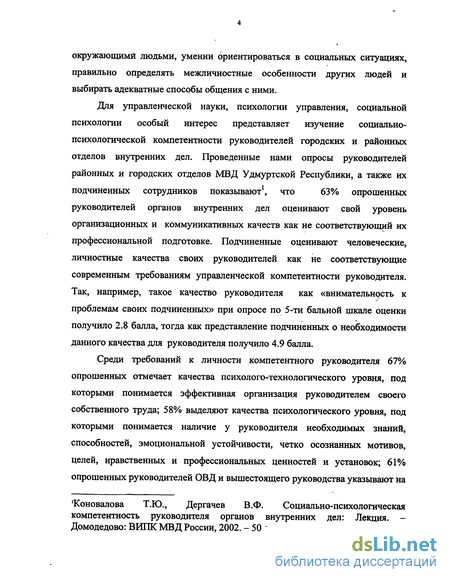 4

окружающими людьми, умении ориентироваться в социальных ситуациях, правильно определять межличностные особенности других людей и выбирать адекватные способы общения с ними.

Для управленческой науки, психологии управления, социальной психологии особый интерес представляет изучение социально-психологической компетентности руководителей городских и районных отделов внутренних дел. Проведенные нами опросы руководителей районных и городских отделов МВД Удмуртской Республики, а также их подчиненных сотрудников показывают$^1$, что 63% опрошенных руководителей органов внутренних дел оценивают свой уровень организационных и коммуникативных качеств как не соответствующий их профессиональной подготовке. Подчиненные оценивают человеческие, личностные качества своих руководителей как не соответствующие современным требованиям управленческой компетентности руководителя. Так, например, такое качество руководителя как «внимательность к проблемам своих подчиненных» при опросе по 5-ти бальной шкале оценки получило 2.8 балла, тогда как представление подчиненных о необходимости данного качества для руководителя получило 4.9 балла.

Среди требований к личности компетентного руководителя 67% опрошенных отмечает качества психолого-технологического уровня, под которыми понимается эффективная организация руководителем своего собственного труда; 58% выделяют качества психологического уровня, под которыми понимается наличие у руководителя необходимых знаний, способностей, эмоциональной устойчивости, четко осознанных мотивов, целей, нравственных и профессиональных ценностей и установок; 61% опрошенных руководителей ОВД и вышестоящего руководства указывают на

$^1$Коновалова Т.Ю., Дергачев В.Ф. Социально-психологическая компетентность руководителя органов внутренних дел: Лекция. – Домодедово: ВИПК МВД России, 2002. – 50

dsLib.net
библиотека диссертаций